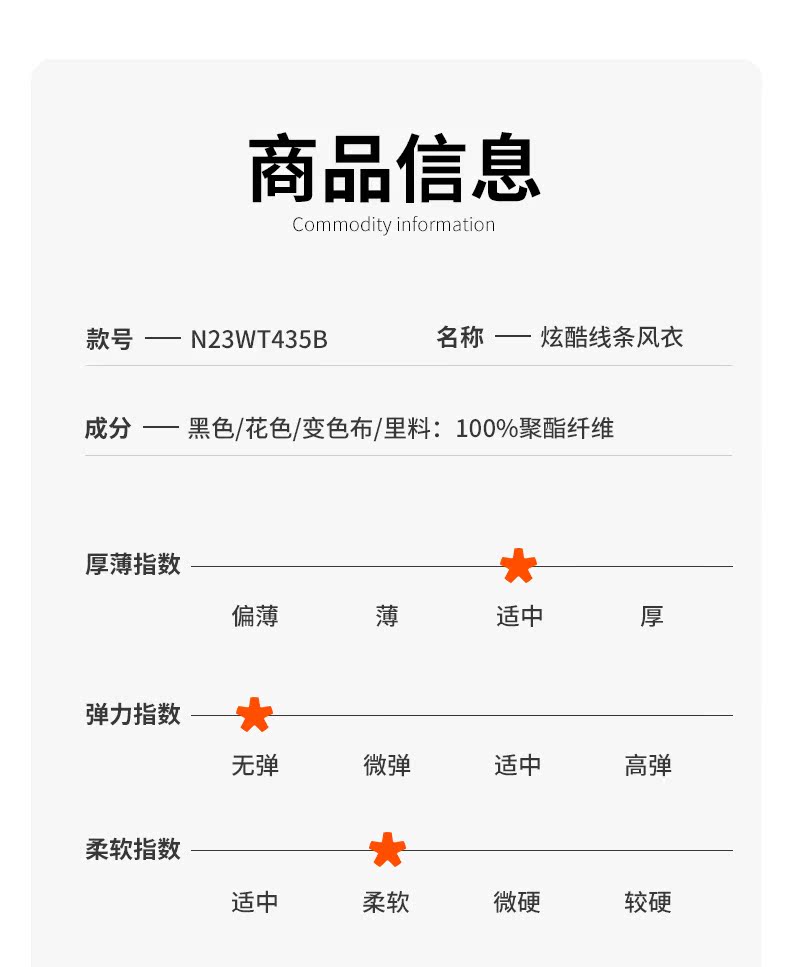 商品信息
Commodity information

款号 — N23WT435B

名称 — 炫酷线条风衣

成分 — 黑色/花色/变色布/里料：100%聚酯纤维

厚薄指数
偏薄 薄 适中 厚

弹力指数
无弹 微弹 适中 高弹

柔软指数
适中 柔软 微硬 较硬